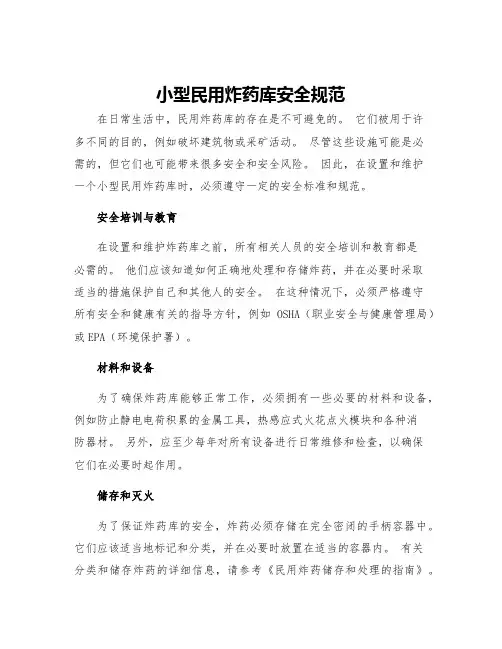 小型民用炸药库安全规范

在日常生活中，民用炸药库的存在是不可避免的。 它们被用于许多不同的目的，例如破坏建筑物或采矿活动。 尽管这些设施可能是必需的，但它们也可能带来很多安全和安全风险。 因此，在设置和维护一个小型民用炸药库时，必须遵守一定的安全标准和规范。

安全培训与教育

在设置和维护炸药库之前，所有相关人员的安全培训和教育都是必需的。 他们应该知道如何正确地处理和存储炸药，并在必要时采取适当的措施保护自己和其他人的安全。 在这种情况下，必须严格遵守所有安全和健康有关的指导方针，例如 OSHA（职业安全与健康管理局）或 EPA（环境保护署）。

材料和设备

为了确保炸药库能够正常工作，必须拥有一些必要的材料和设备，例如防止静电电荷积累的金属工具，热感应式火花点火模块和各种消防器材。 另外，应至少每年对所有设备进行日常维修和检查，以确保它们在必要时起作用。

储存和灭火

为了保证炸药库的安全，炸药必须存储在完全密闭的手柄容器中。它们应该适当地标记和分类，并在必要时放置在适当的容器内。 有关分类和储存炸药的详细信息，请参考《民用炸药储存和处理的指南》。